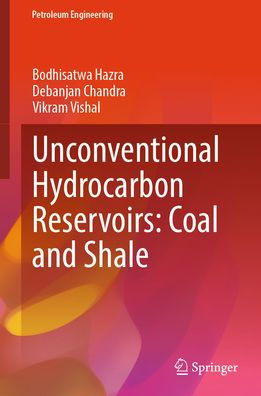 Petroleum Engineering

Bodhisatwa Hazra
Debanjan Chandra
Vikram Vishal

Unconventional Hydrocarbon Reservoirs: Coal and Shale

Springer